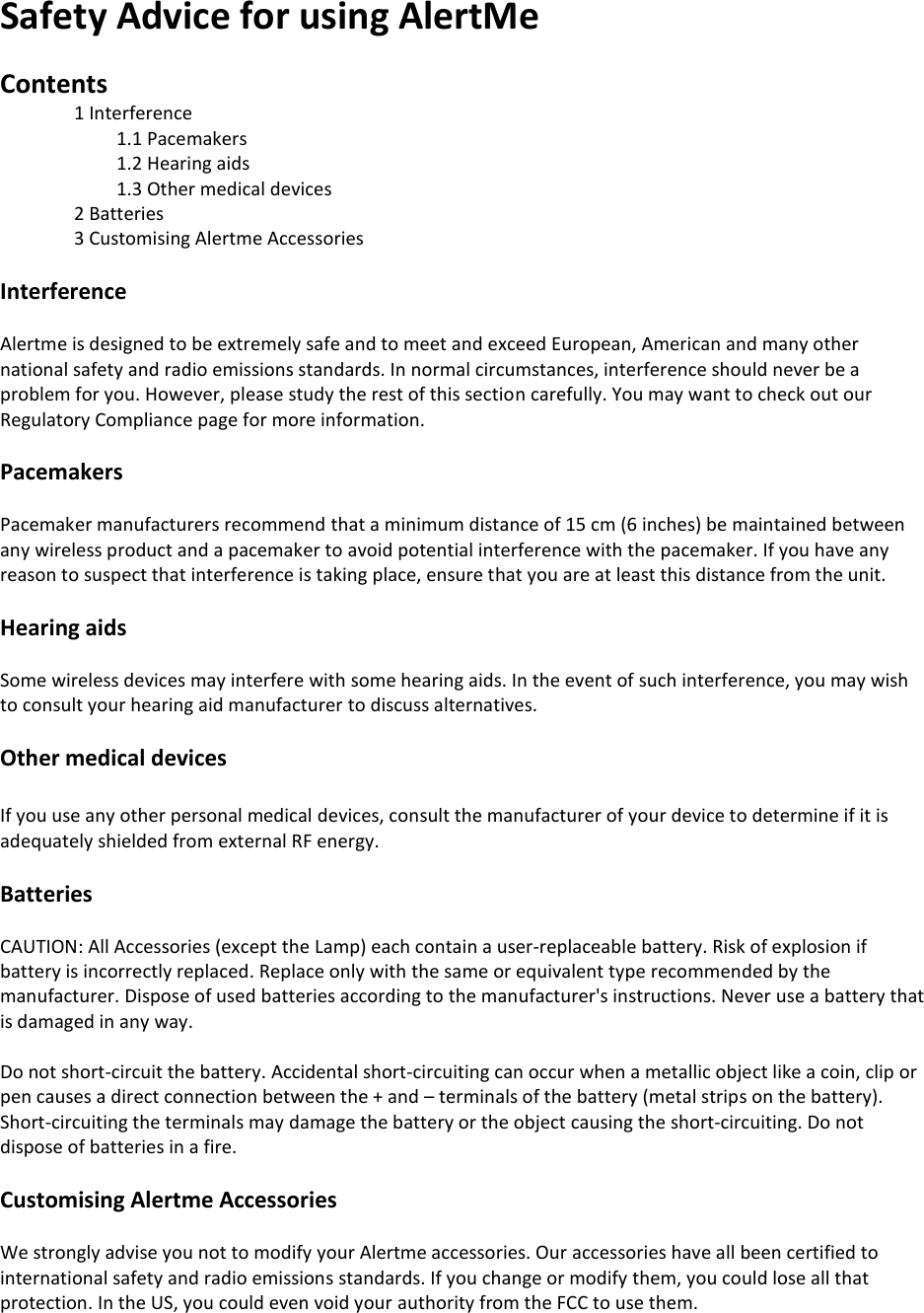 Safety Advice for using AlertMe

Contents
1 Interference
1.1 Pacemakers
1.2 Hearing aids
1.3 Other medical devices
2 Batteries
3 Customising Alertme Accessories

Interference

Alertme is designed to be extremely safe and to meet and exceed European, American and many other national safety and radio emissions standards. In normal circumstances, interference should never be a problem for you. However, please study the rest of this section carefully. You may want to check out our Regulatory Compliance page for more information.

Pacemakers

Pacemaker manufacturers recommend that a minimum distance of 15 cm (6 inches) be maintained between any wireless product and a pacemaker to avoid potential interference with the pacemaker. If you have any reason to suspect that interference is taking place, ensure that you are at least this distance from the unit.

Hearing aids

Some wireless devices may interfere with some hearing aids. In the event of such interference, you may wish to consult your hearing aid manufacturer to discuss alternatives.

Other medical devices

If you use any other personal medical devices, consult the manufacturer of your device to determine if it is adequately shielded from external RF energy.

Batteries

CAUTION: All Accessories (except the Lamp) each contain a user-replaceable battery. Risk of explosion if battery is incorrectly replaced. Replace only with the same or equivalent type recommended by the manufacturer. Dispose of used batteries according to the manufacturer's instructions. Never use a battery that is damaged in any way.

Do not short-circuit the battery. Accidental short-circuiting can occur when a metallic object like a coin, clip or pen causes a direct connection between the + and – terminals of the battery (metal strips on the battery). Short-circuiting the terminals may damage the battery or the object causing the short-circuiting. Do not dispose of batteries in a fire.

Customising Alertme Accessories

We strongly advise you not to modify your Alertme accessories. Our accessories have all been certified to international safety and radio emissions standards. If you change or modify them, you could lose all that protection. In the US, you could even void your authority from the FCC to use them.